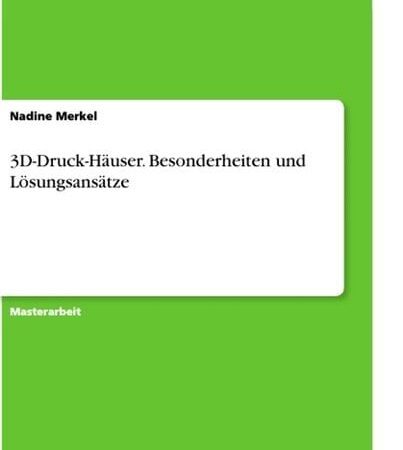 Nadine Merkel

3D-Druck-Häuser. Besonderheiten und Lösungsansätze

Masterarbeit